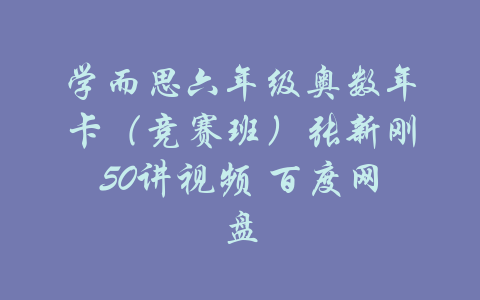 学而思六年级奥数年卡（竞赛班）张新刚50讲视频 百度网盘